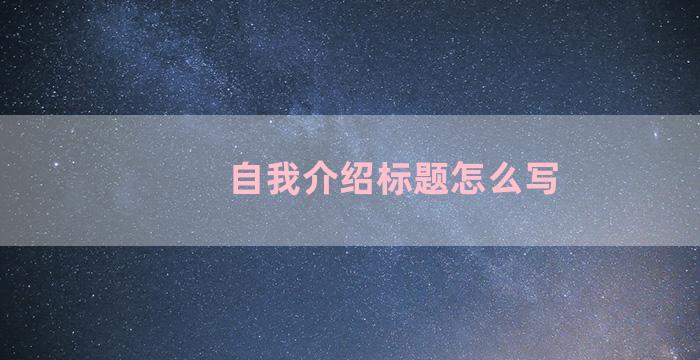 自我介绍标题怎么写